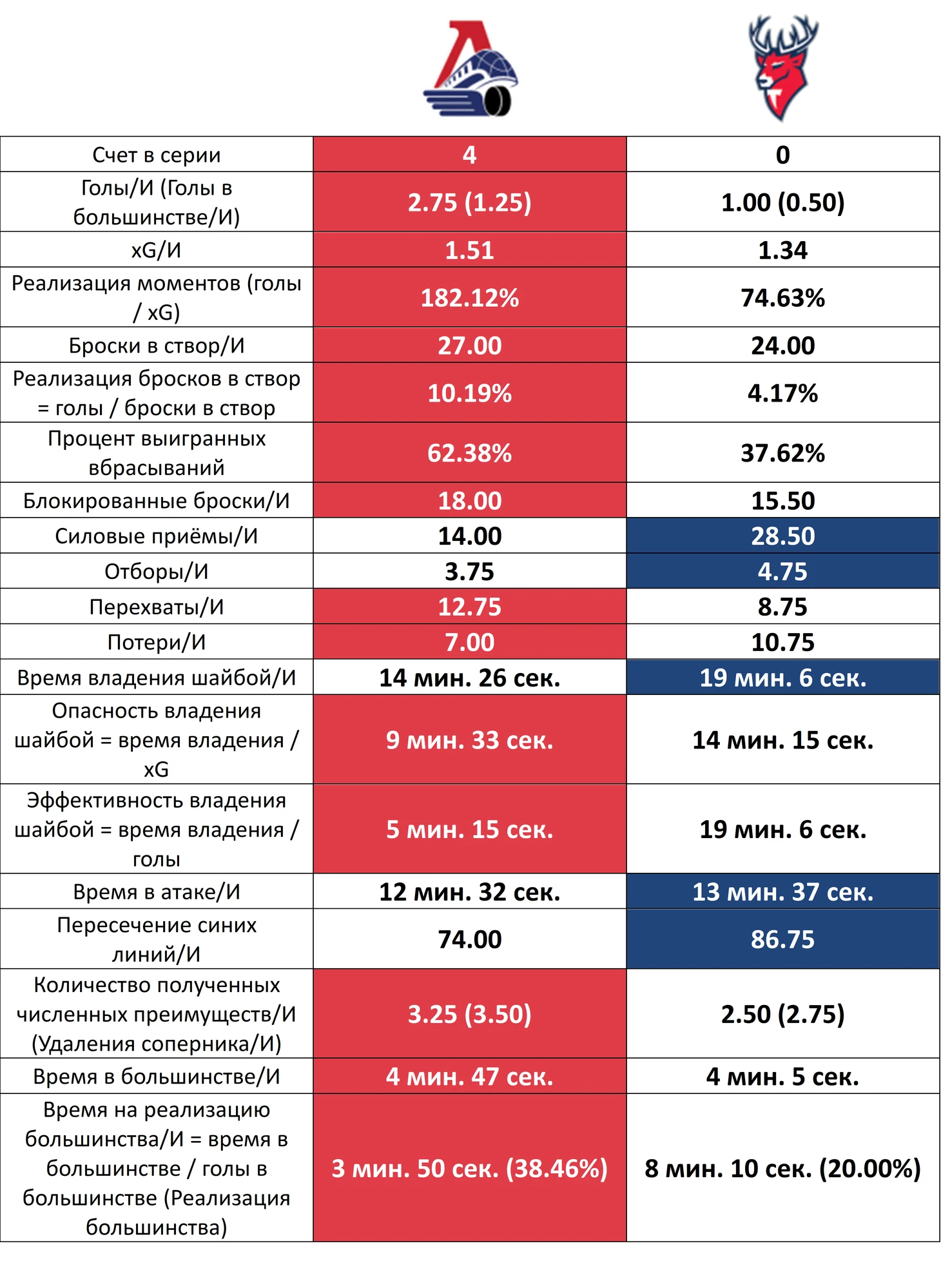 | | | |
|---|---|---|
| Счет в серии | 4 | 0 |
| Голы/И (Голы в большинстве/И) | 2.75 (1.25) | 1.00 (0.50) |
| xG/И | 1.51 | 1.34 |
| Реализация моментов (голы / xG) | 182.12% | 74.63% |
| Броски в створ/И | 27.00 | 24.00 |
| Реализация бросков в створ = голы / броски в створ | 10.19% | 4.17% |
| Процент выигранных вбрасываний | 62.38% | 37.62% |
| Блокированные броски/И | 18.00 | 15.50 |
| Силовые приёмы/И | 14.00 | 28.50 |
| Отборы/И | 3.75 | 4.75 |
| Перехваты/И | 12.75 | 8.75 |
| Потери/И | 7.00 | 10.75 |
| Время владения шайбой/И | 14 мин. 26 сек. | 19 мин. 6 сек. |
| Опасность владения шайбой = время владения / xG | 9 мин. 33 сек. | 14 мин. 15 сек. |
| Эффективность владения шайбой = время владения / голы | 5 мин. 15 сек. | 19 мин. 6 сек. |
| Время в атаке/И | 12 мин. 32 сек. | 13 мин. 37 сек. |
| Пересечение синих линий/И | 74.00 | 86.75 |
| Количество полученных численных преимуществ/И (Удаления соперника/И) | 3.25 (3.50) | 2.50 (2.75) |
| Время в большинстве/И | 4 мин. 47 сек. | 4 мин. 5 сек. |
| Время на реализацию большинства/И = время в большинстве / голы в большинстве (Реализация большинства) | 3 мин. 50 сек. (38.46%) | 8 мин. 10 сек. (20.00%) |